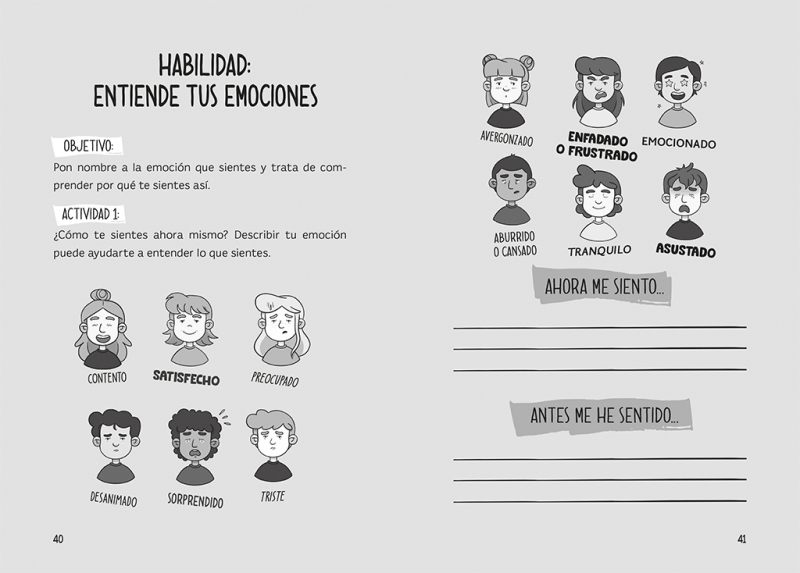 HABILIDAD:
ENTIENDE TUS EMOCIONES

OBJETIVO:

Pon nombre a la emoción que sientes y trata de comprender por qué te sientes así.

ACTIVIDAD 1:

¿Cómo te sientes ahora mismo? Describir tu emoción puede ayudarte a entender lo que sientes.

CONTENTO
SATISFECHO
PREOCUPADO

DESANIMADO
SORPRENDIDO
TRISTE

40

AVERGONZADO
ENFADADO
O FRUSTRADO
EMOCIONADO

ABURRIDO
O CANSADO
TRANQUILO
ASUSTADO

AHORA ME SIENTO...

____
____
____

ANTES ME HE SENTIDO...

____
____
____

41